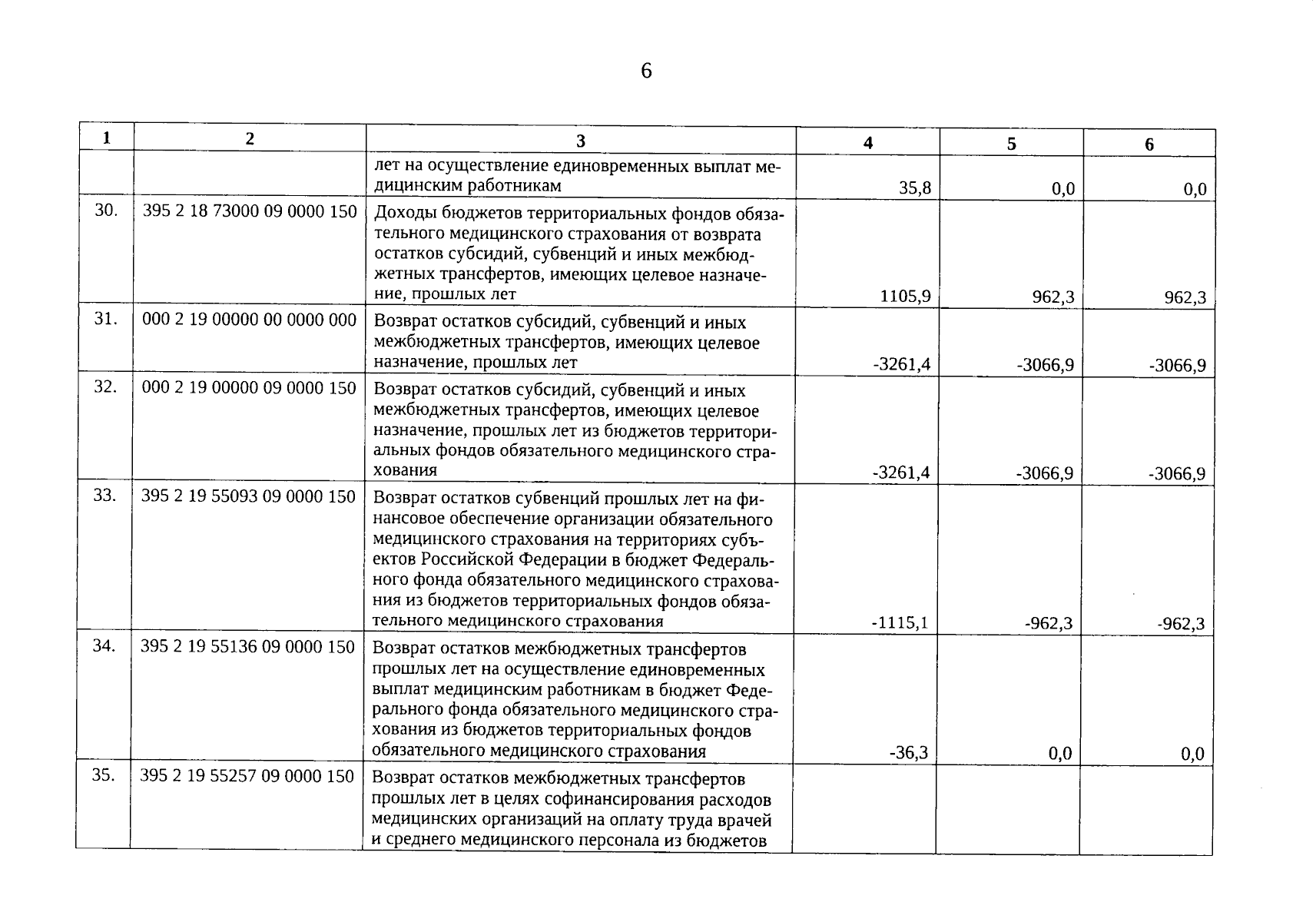 6

| 1 | 2 | 3 | 4 | 5 | 6 |
|---|---|---|---|---|---|
| | | лет на осуществление единовременных выплат медицинским работникам | 35,8 | 0,0 | 0,0 |
| 30. | 395 2 18 73000 09 0000 150 | Доходы бюджетов территориальных фондов обязательного медицинского страхования от возврата остатков субсидий, субвенций и иных межбюджетных трансфертов, имеющих целевое назначение, прошлых лет | 1105,9 | 962,3 | 962,3 |
| 31. | 000 2 19 00000 00 0000 000 | Возврат остатков субсидий, субвенций и иных межбюджетных трансфертов, имеющих целевое назначение, прошлых лет | -3261,4 | -3066,9 | -3066,9 |
| 32. | 000 2 19 00000 09 0000 150 | Возврат остатков субсидий, субвенций и иных межбюджетных трансфертов, имеющих целевое назначение, прошлых лет из бюджетов территориальных фондов обязательного медицинского страхования | -3261,4 | -3066,9 | -3066,9 |
| 33. | 395 2 19 55093 09 0000 150 | Возврат остатков субвенций прошлых лет на финансовое обеспечение организации обязательного медицинского страхования на территориях субъектов Российской Федерации в бюджет Федерального фонда обязательного медицинского страхования из бюджетов территориальных фондов обязательного медицинского страхования | -1115,1 | -962,3 | -962,3 |
| 34. | 395 2 19 55136 09 0000 150 | Возврат остатков межбюджетных трансфертов прошлых лет на осуществление единовременных выплат медицинским работникам в бюджет Федерального фонда обязательного медицинского страхования из бюджетов территориальных фондов обязательного медицинского страхования | -36,3 | 0,0 | 0,0 |
| 35. | 395 2 19 55257 09 0000 150 | Возврат остатков межбюджетных трансфертов прошлых лет в целях софинансирования расходов медицинских организаций на оплату труда врачей и среднего медицинского персонала из бюджетов | | | |